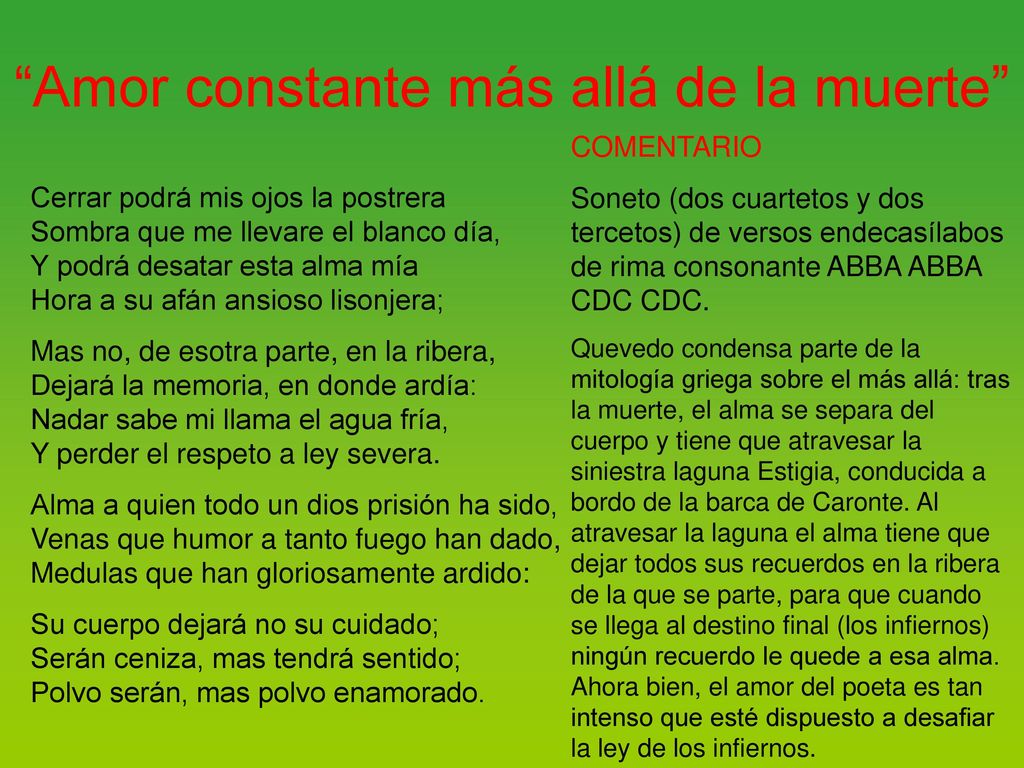 “Amor constante más allá de la muerte”

Cerrar podrá mis ojos la postrera
Sombra que me llevare el blanco día,
Y podrá desatar esta alma mía
Hora a su afán ansioso lisonjera;

Mas no, de esotra parte, en la ribera,
Dejará la memoria, en donde ardía:
Nadar sabe mi llama el agua fría,
Y perder el respeto a ley severa.

Alma a quien todo un dios prisión ha sido,
Venas que humor a tanto fuego han dado,
Medulas que han gloriosamente ardido:

Su cuerpo dejará no su cuidado;
Serán ceniza, mas tendrá sentido;
Polvo serán, mas polvo enamorado.

COMENTARIO

Soneto (dos cuartetos y dos tercetos) de versos endecasílabos de rima consonante ABBA ABBA CDC CDC.

Quevedo condensa parte de la mitología griega sobre el más allá: tras la muerte, el alma se separa del cuerpo y tiene que atravesar la siniestra laguna Estigia, conducida a bordo de la barca de Caronte. Al atravesar la laguna el alma tiene que dejar todos sus recuerdos en la ribera de la que se parte, para que cuando se llega al destino final (los infiernos) ningún recuerdo le quede a esa alma. Ahora bien, el amor del poeta es tan intenso que esté dispuesto a desafiar la ley de los infiernos.